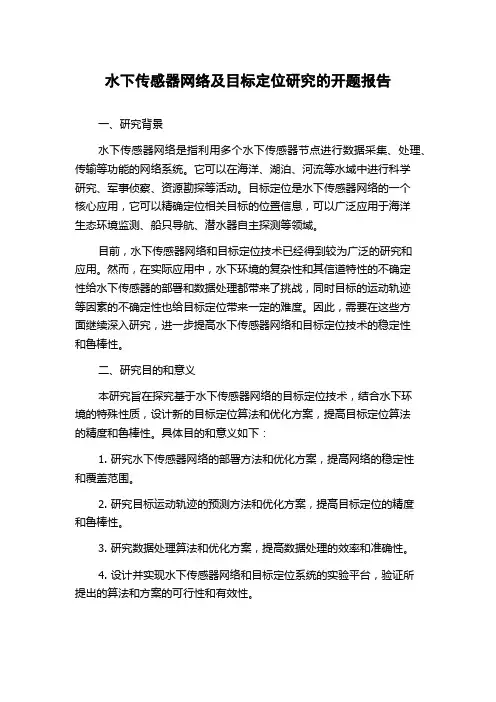 水下传感器网络及目标定位研究的开题报告

一、研究背景

水下传感器网络是指利用多个水下传感器节点进行数据采集、处理、传输等功能的网络系统。它可以在海洋、湖泊、河流等水域中进行科学研究、军事侦察、资源勘探等活动。目标定位是水下传感器网络的一个核心应用，它可以精确定位相关目标的位置信息，可以广泛应用于海洋生态环境监测、船只导航、潜水器自主探测等领域。

目前，水下传感器网络和目标定位技术已经得到较为广泛的研究和应用。然而，在实际应用中，水下环境的复杂性和其信道特性的不确定性给水下传感器的部署和数据处理都带来了挑战，同时目标的运动轨迹等因素的不确定性也给目标定位带来一定的难度。因此，需要在这些方面继续深入研究，进一步提高水下传感器网络和目标定位技术的稳定性和鲁棒性。

二、研究目的和意义

本研究旨在探究基于水下传感器网络的目标定位技术，结合水下环境的特殊性质，设计新的目标定位算法和优化方案，提高目标定位算法的精度和鲁棒性。具体目的和意义如下：

1. 研究水下传感器网络的部署方法和优化方案，提高网络的稳定性和覆盖范围。

2. 研究目标运动轨迹的预测方法和优化方案，提高目标定位的精度和鲁棒性。

3. 研究数据处理算法和优化方案，提高数据处理的效率和准确性。

4. 设计并实现水下传感器网络和目标定位系统的实验平台，验证所提出的算法和方案的可行性和有效性。